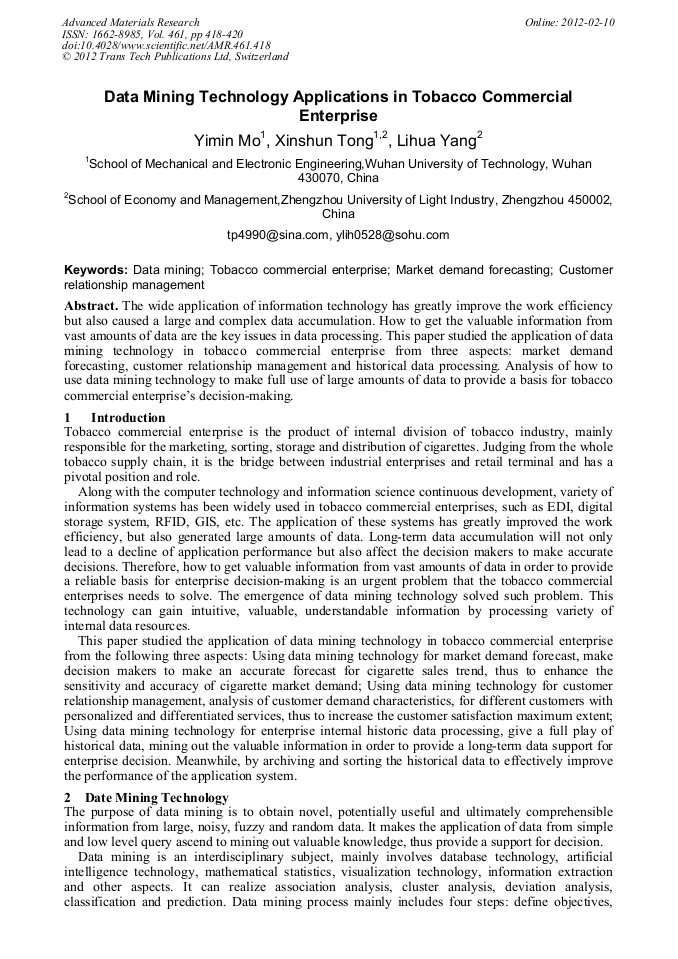 Advanced Materials Research
ISSN: 1662-8985, Vol. 461, pp 418-420
doi:10.4028/www.scientific.net/AMR.461.418
© 2012 Trans Tech Publications Ltd, Switzerland

Online: 2012-02-10

Data Mining Technology Applications in Tobacco Commercial Enterprise

Yimin Mo$^1$, Xinshun Tong$^{1,2}$, Lihua Yang$^2$

$^1$School of Mechanical and Electronic Engineering,Wuhan University of Technology, Wuhan 430070, China

$^2$School of Economy and Management,Zhengzhou University of Light Industry, Zhengzhou 450002, China

tp4990@sina.com, ylih0528@sohu.com

Keywords: Data mining; Tobacco commercial enterprise; Market demand forecasting; Customer relationship management

Abstract. The wide application of information technology has greatly improve the work efficiency but also caused a large and complex data accumulation. How to get the valuable information from vast amounts of data are the key issues in data processing. This paper studied the application of data mining technology in tobacco commercial enterprise from three aspects: market demand forecasting, customer relationship management and historical data processing. Analysis of how to use data mining technology to make full use of large amounts of data to provide a basis for tobacco commercial enterprise's decision-making.

1 Introduction
Tobacco commercial enterprise is the product of internal division of tobacco industry, mainly responsible for the marketing, sorting, storage and distribution of cigarettes. Judging from the whole tobacco supply chain, it is the bridge between industrial enterprises and retail terminal and has a pivotal position and role.

Along with the computer technology and information science continuous development, variety of information systems has been widely used in tobacco commercial enterprises, such as EDI, digital storage system, RFID, GIS, etc. The application of these systems has greatly improved the work efficiency, but also generated large amounts of data. Long-term data accumulation will not only lead to a decline of application performance but also affect the decision makers to make accurate decisions. Therefore, how to get valuable information from vast amounts of data in order to provide a reliable basis for enterprise decision-making is an urgent problem that the tobacco commercial enterprises needs to solve. The emergence of data mining technology solved such problem. This technology can gain intuitive, valuable, understandable information by processing variety of internal data resources.

This paper studied the application of data mining technology in tobacco commercial enterprise from the following three aspects: Using data mining technology for market demand forecast, make decision makers to make an accurate forecast for cigarette sales trend, thus to enhance the sensitivity and accuracy of cigarette market demand; Using data mining technology for customer relationship management, analysis of customer demand characteristics, for different customers with personalized and differentiated services, thus to increase the customer satisfaction maximum extent; Using data mining technology for enterprise internal historic data processing, give a full play of historical data, mining out the valuable information in order to provide a long-term data support for enterprise decision. Meanwhile, by archiving and sorting the historical data to effectively improve the performance of the application system.

2 Date Mining Technology
The purpose of data mining is to obtain novel, potentially useful and ultimately comprehensible information from large, noisy, fuzzy and random data. It makes the application of data from simple and low level query ascend to mining out valuable knowledge, thus provide a support for decision.

Data mining is an interdisciplinary subject, mainly involves database technology, artificial intelligence technology, mathematical statistics, visualization technology, information extraction and other aspects. It can realize association analysis, cluster analysis, deviation analysis, classification and prediction. Data mining process mainly includes four steps: define objectives,